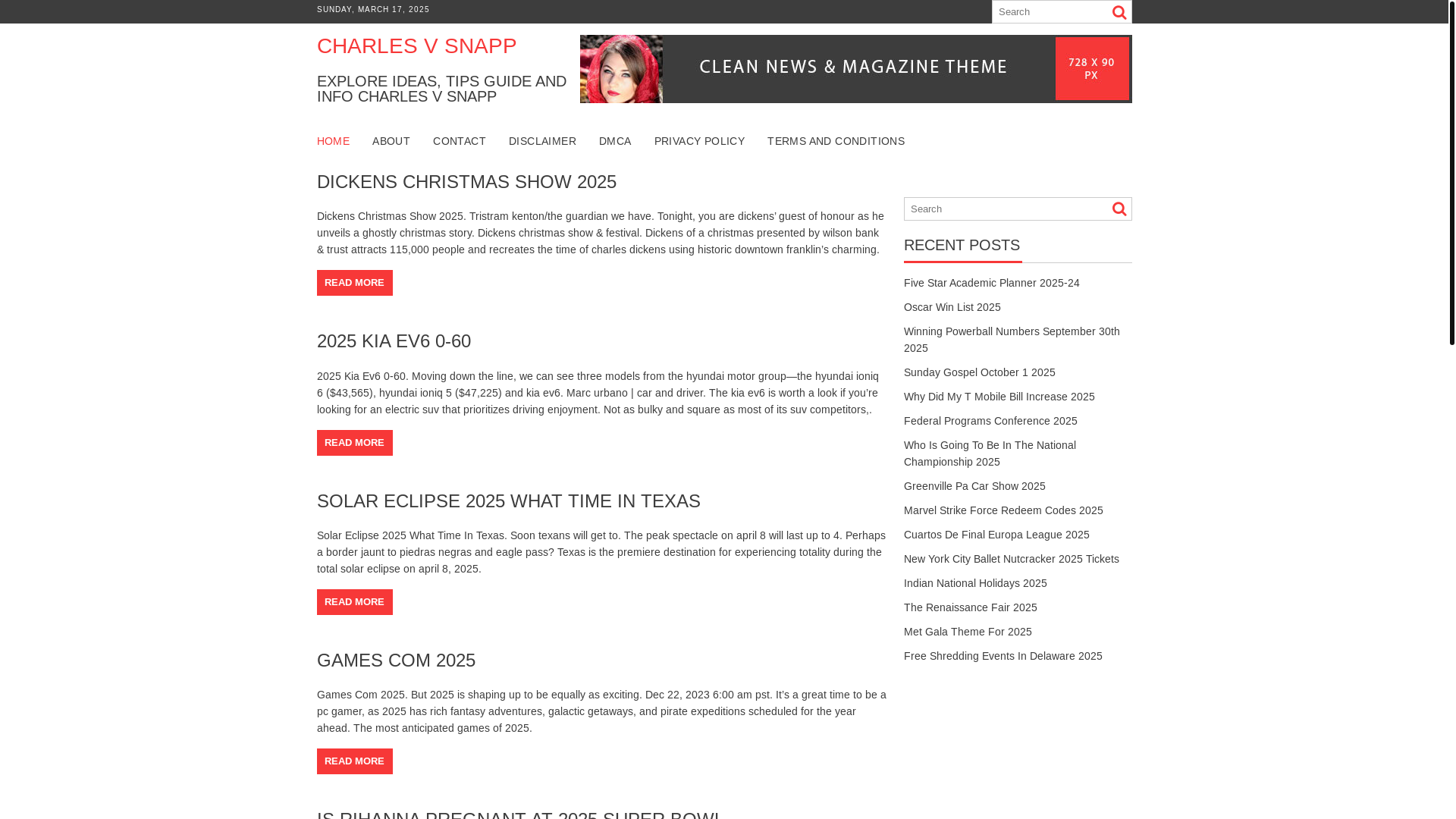 SUNDAY, MARCH 17, 2025

Search

CHARLES V SNAPP

EXPLORE IDEAS, TIPS GUIDE AND INFO CHARLES V SNAPP

CLEAN NEWS & MAGAZINE THEME

728 X 90 PX

HOME ABOUT CONTACT DISCLAIMER DMCA PRIVACY POLICY TERMS AND CONDITIONS

DICKENS CHRISTMAS SHOW 2025

Dickens Christmas Show 2025. Tristram kenton/the guardian we have. Tonight, you are dickens' guest of honour as he unveils a ghostly christmas story. Dickens christmas show & festival. Dickens of a christmas presented by wilson bank & trust attracts 115,000 people and recreates the time of charles dickens using historic downtown franklin's charming.

READ MORE

2025 KIA EV6 0-60

2025 Kia Ev6 0-60. Moving down the line, we can see three models from the hyundai motor group—the hyundai ioniq 6 ($43,565), hyundai ioniq 5 ($47,225) and kia ev6. Marc urbano | car and driver. The kia ev6 is worth a look if you're looking for an electric suv that prioritizes driving enjoyment. Not as bulky and square as most of its suv competitors,.

READ MORE

SOLAR ECLIPSE 2025 WHAT TIME IN TEXAS

Solar Eclipse 2025 What Time In Texas. Soon texans will get to. The peak spectacle on april 8 will last up to 4. Perhaps a border jaunt to piedras negras and eagle pass? Texas is the premiere destination for experiencing totality during the total solar eclipse on april 8, 2025.

READ MORE

GAMES COM 2025

Games Com 2025. But 2025 is shaping up to be equally as exciting. Dec 22, 2023 6:00 am pst. It's a great time to be a pc gamer, as 2025 has rich fantasy adventures, galactic getaways, and pirate expeditions scheduled for the year ahead. The most anticipated games of 2025.

READ MORE

IS RIHANNA PREGNANT AT 2025 SUPER BOWL

Search

RECENT POSTS

Five Star Academic Planner 2025-24
Oscar Win List 2025
Winning Powerball Numbers September 30th 2025
Sunday Gospel October 1 2025
Why Did My T Mobile Bill Increase 2025
Federal Programs Conference 2025
Who Is Going To Be In The National Championship 2025
Greenville Pa Car Show 2025
Marvel Strike Force Redeem Codes 2025
Cuartos De Final Europa League 2025
New York City Ballet Nutcracker 2025 Tickets
Indian National Holidays 2025
The Renaissance Fair 2025
Met Gala Theme For 2025
Free Shredding Events In Delaware 2025